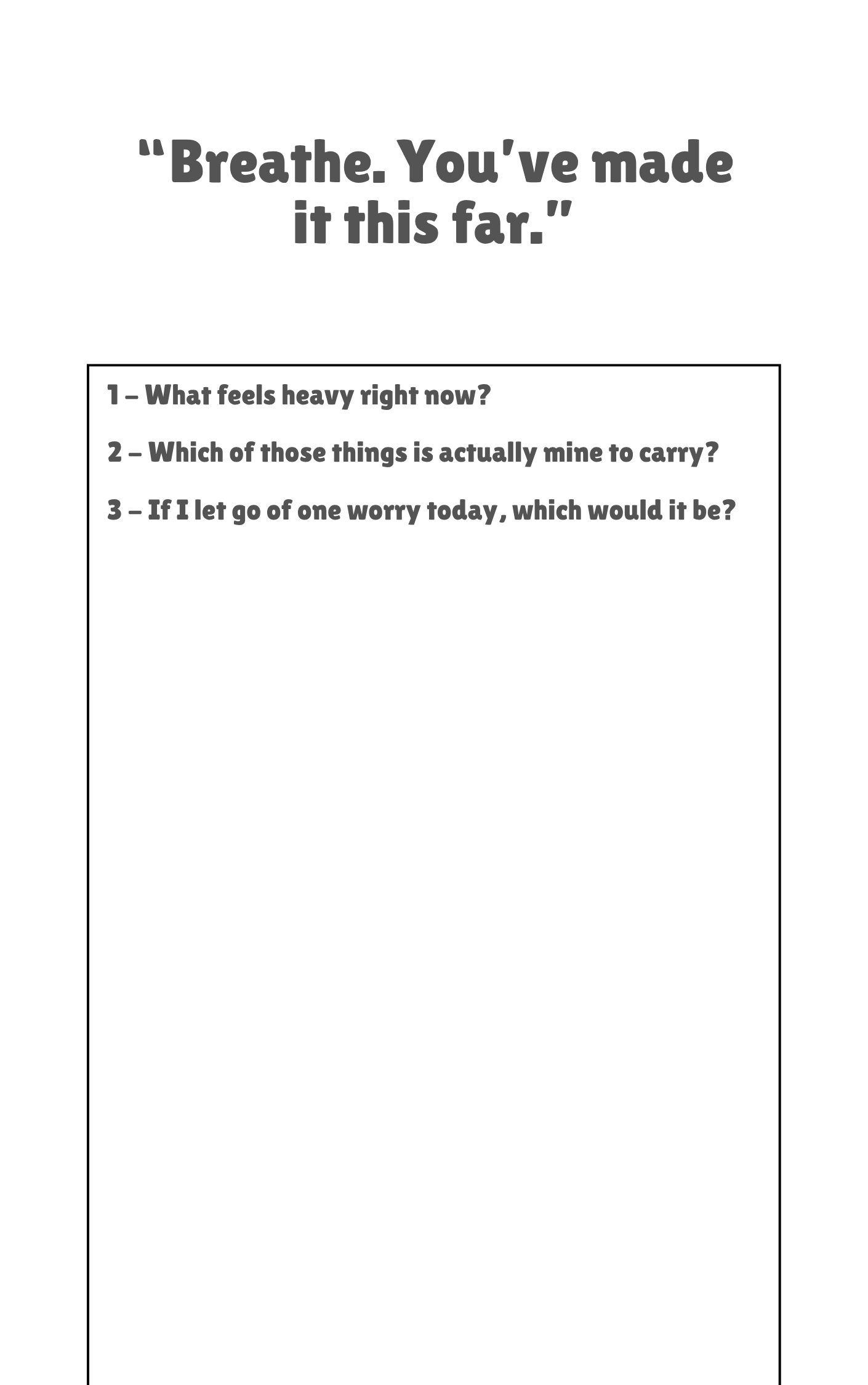 “Breathe. You’ve made it this far.”

1 – What feels heavy right now?

2 – Which of those things is actually mine to carry?

3 – If I let go of one worry today, which would it be?